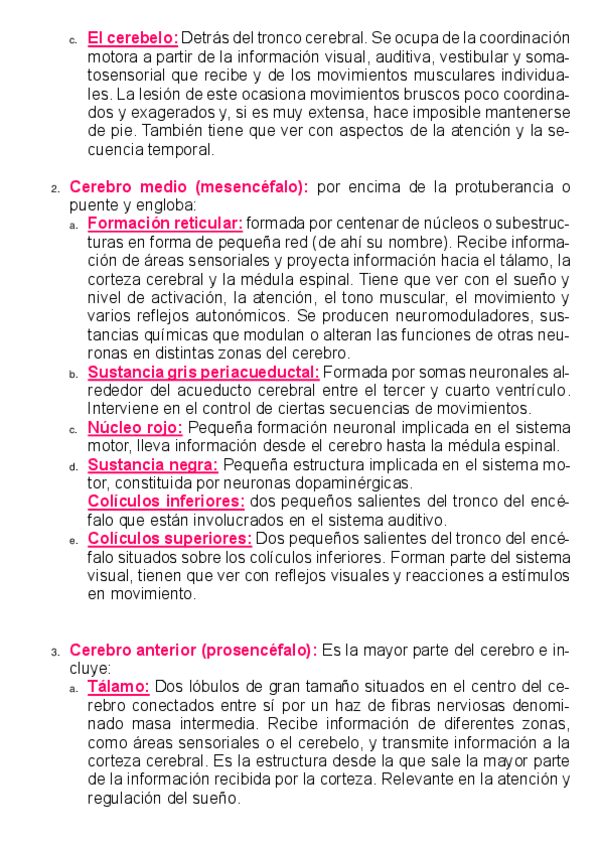 c. El cerebelo: Detrás del tronco cerebral. Se ocupa de la coordinación motora a partir de la información visual, auditiva, vestibular y somatosensorial que recibe y de los movimientos musculares individuales. La lesión de este ocasiona movimientos bruscos poco coordinados y exagerados y, si es muy extensa, hace imposible mantenerse de pie. También tiene que ver con aspectos de la atención y la secuencia temporal.

2. Cerebro medio (mesencéfalo): por encima de la protuberancia o puente y engloba:

a. Formación reticular: formada por centenar de núcleos o subestructuras en forma de pequeña red (de ahí su nombre). Recibe información de áreas sensoriales y proyecta información hacia el tálamo, la corteza cerebral y la médula espinal. Tiene que ver con el sueño y nivel de activación, la atención, el tono muscular, el movimiento y varios reflejos autonómicos. Se producen neuromoduladores, sustancias químicas que modulan o alteran las funciones de otras neuronas en distintas zonas del cerebro.

b. Sustancia gris periacueductal: Formada por somas neuronales alrededor del acueducto cerebral entre el tercer y cuarto ventrículo. Interviene en el control de ciertas secuencias de movimientos.

c. Núcleo rojo: Pequeña formación neuronal implicada en el sistema motor, lleva información desde el cerebro hasta la médula espinal.

d. Sustancia negra: Pequeña estructura implicada en el sistema motor, constituida por neuronas dopaminérgicas.
Colículos inferiores: dos pequeños salientes del tronco del encéfalo que están involucrados en el sistema auditivo.

e. Colículos superiores: Dos pequeños salientes del tronco del encéfalo situados sobre los colículos inferiores. Forman parte del sistema visual, tienen que ver con reflejos visuales y reacciones a estímulos en movimiento.

3. Cerebro anterior (prosencéfalo): Es la mayor parte del cerebro e incluye:

a. Tálamo: Dos lóbulos de gran tamaño situados en el centro del cerebro conectados entre sí por un haz de fibras nerviosas denominado masa intermedia. Recibe información de diferentes zonas, como áreas sensoriales o el cerebelo, y transmite información a la corteza cerebral. Es la estructura desde la que sale la mayor parte de la información recibida por la corteza. Relevante en la atención y regulación del sueño.